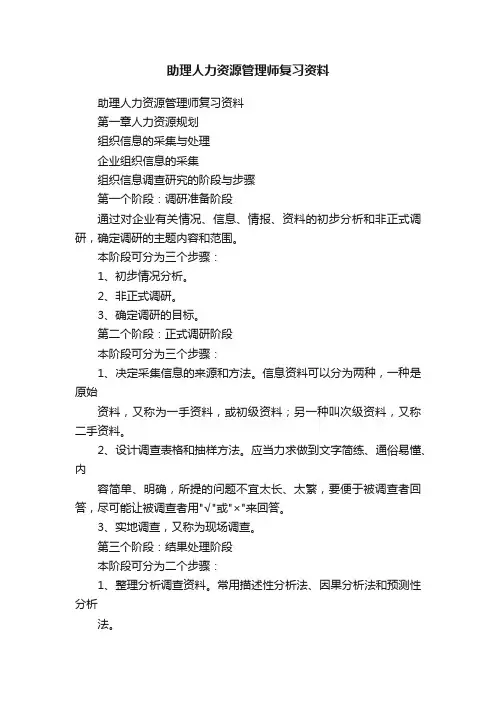 助理人力资源管理师复习资料

助理人力资源管理师复习资料

第一章人力资源规划

组织信息的采集与处理

企业组织信息的采集

组织信息调查研究的阶段与步骤

第一个阶段：调研准备阶段

通过对企业有关情况、信息、情报、资料的初步分析和非正式调研，确定调研的主题内容和范围。

本阶段可分为三个步骤：

1、初步情况分析。

2、非正式调研。

3、确定调研的目标。

第二个阶段：正式调研阶段

本阶段可分为三个步骤：

1、决定采集信息的来源和方法。信息资料可以分为两种，一种是原始

资料，又称为一手资料，或初级资料；另一种叫次级资料，又称二手资料。

2、设计调查表格和抽样方法。应当力求做到文字简练、通俗易懂、内

容简单、明确，所提的问题不宜太长、太繁，要便于被调查者回答，尽可能让被调查者用"√"或"×"来回答。

3、实地调查，又称为现场调查。

第三个阶段：结果处理阶段

本阶段可分为二个步骤：

1、整理分析调查资料。常用描述性分析法、因果分析法和预测性分析

法。